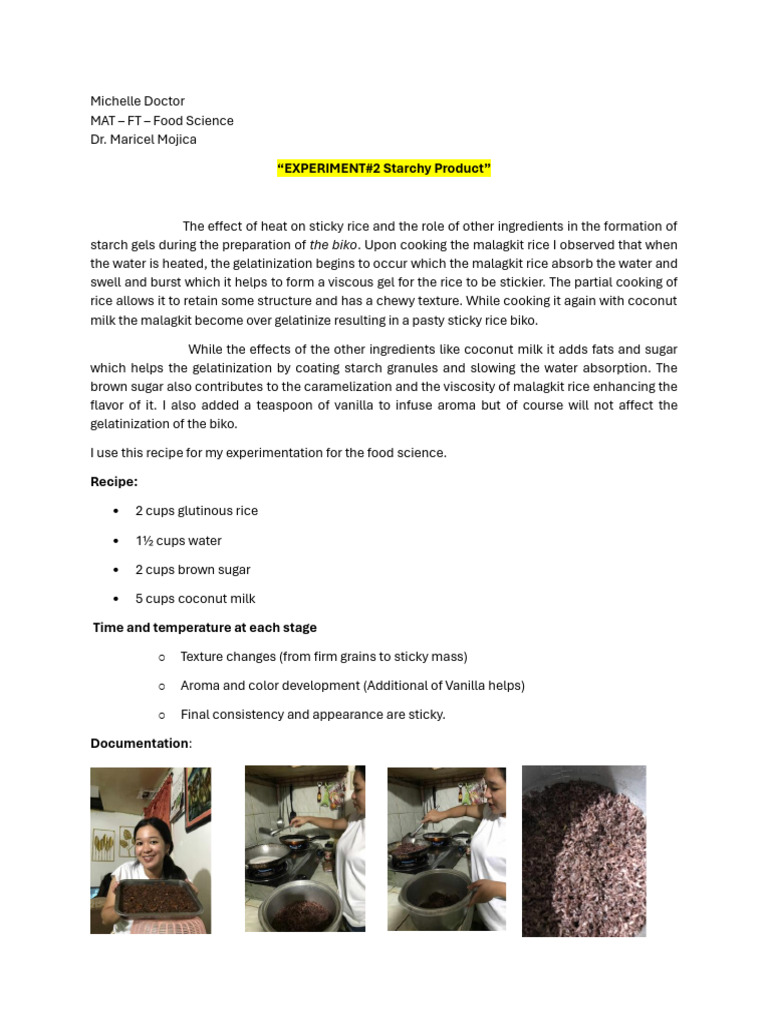 Michelle Doctor
MAT – FT – Food Science
Dr. Maricel Mojica

"EXPERIMENT#2 Starchy Product"

The effect of heat on sticky rice and the role of other ingredients in the formation of starch gels during the preparation of the biko. Upon cooking the malagkit rice I observed that when the water is heated, the gelatinization begins to occur which the malagkit rice absorb the water and swell and burst which it helps to form a viscous gel for the rice to be stickier. The partial cooking of rice allows it to retain some structure and has a chewy texture. While cooking it again with coconut milk the malagkit become over gelatinize resulting in a pasty sticky rice biko.

While the effects of the other ingredients like coconut milk it adds fats and sugar which helps the gelatinization by coating starch granules and slowing the water absorption. The brown sugar also contributes to the caramelization and the viscosity of malagkit rice enhancing the flavor of it. I also added a teaspoon of vanilla to infuse aroma but of course will not affect the gelatinization of the biko.

I use this recipe for my experimentation for the food science.

Recipe:

• 2 cups glutinous rice
• 1½ cups water
• 2 cups brown sugar
• 5 cups coconut milk

Time and temperature at each stage

o Texture changes (from firm grains to sticky mass)
o Aroma and color development (Additional of Vanilla helps)
o Final consistency and appearance are sticky.

Documentation: